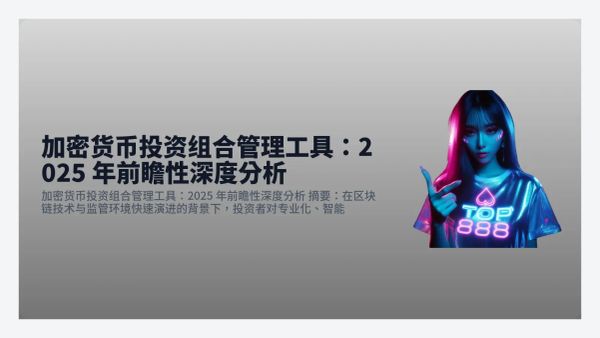 加密货币投资组合管理工具：2025 年前瞻性深度分析

加密货币投资组合管理工具：2025 年前瞻性深度分析 摘要：在区块链技术与监管环境快速演进的背景下，投资者对专业化、智能

TOP
888